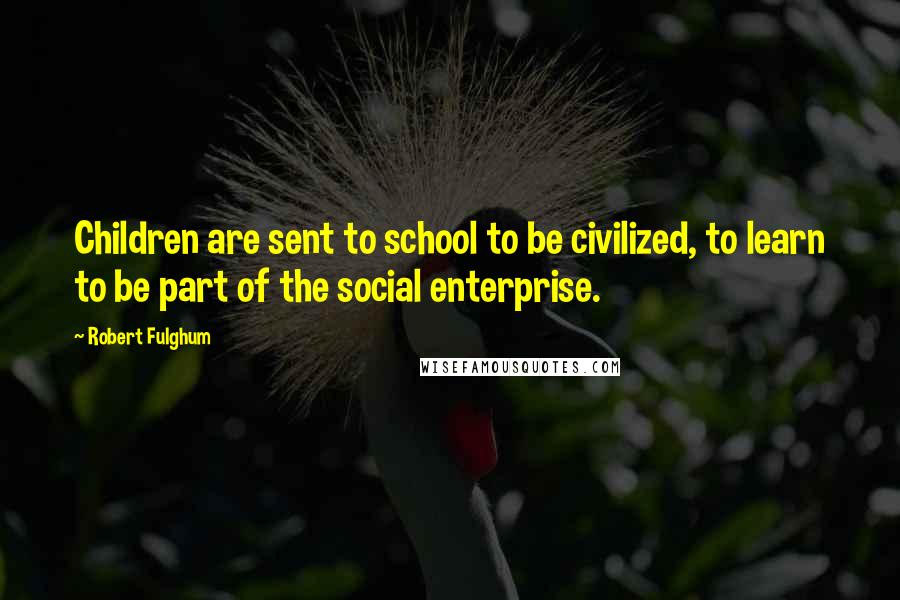 Children are sent to school to be civilized, to learn to be part of the social enterprise.

~ Robert Fulghum

WISEFAMOUSQUOTES.COM